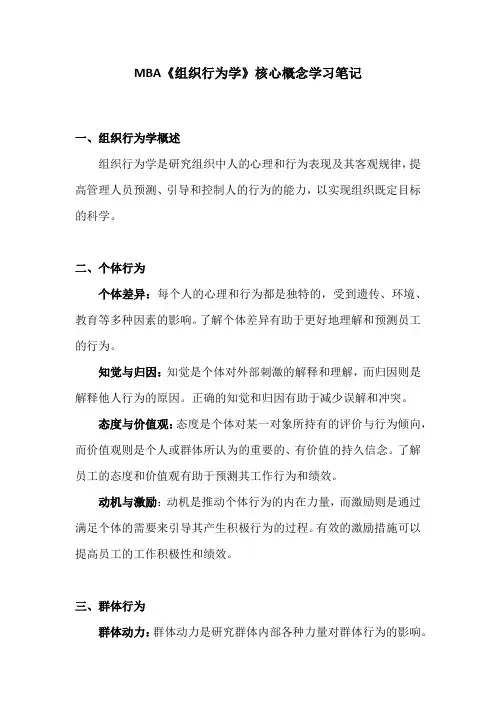 MBA《组织行为学》核心概念学习笔记

一、组织行为学概述

组织行为学是研究组织中人的心理和行为表现及其客观规律，提高管理人员预测、引导和控制人的行为的能力，以实现组织既定目标的科学。

二、个体行为

个体差异：每个人的心理和行为都是独特的，受到遗传、环境、教育等多种因素的影响。了解个体差异有助于更好地理解和预测员工的行为。

知觉与归因：知觉是个体对外部刺激的解释和理解，而归因则是解释他人行为的原因。正确的知觉和归因有助于减少误解和冲突。

态度与价值观：态度是个体对某一对象所持有的评价与行为倾向，而价值观则是个人或群体所认为的重要的、有价值的持久信念。了解员工的态度和价值观有助于预测其工作行为和绩效。

动机与激励：动机是推动个体行为的内在力量，而激励则是通过满足个体的需要来引导其产生积极行为的过程。有效的激励措施可以提高员工的工作积极性和绩效。

三、群体行为

群体动力：群体动力是研究群体内部各种力量对群体行为的影响。